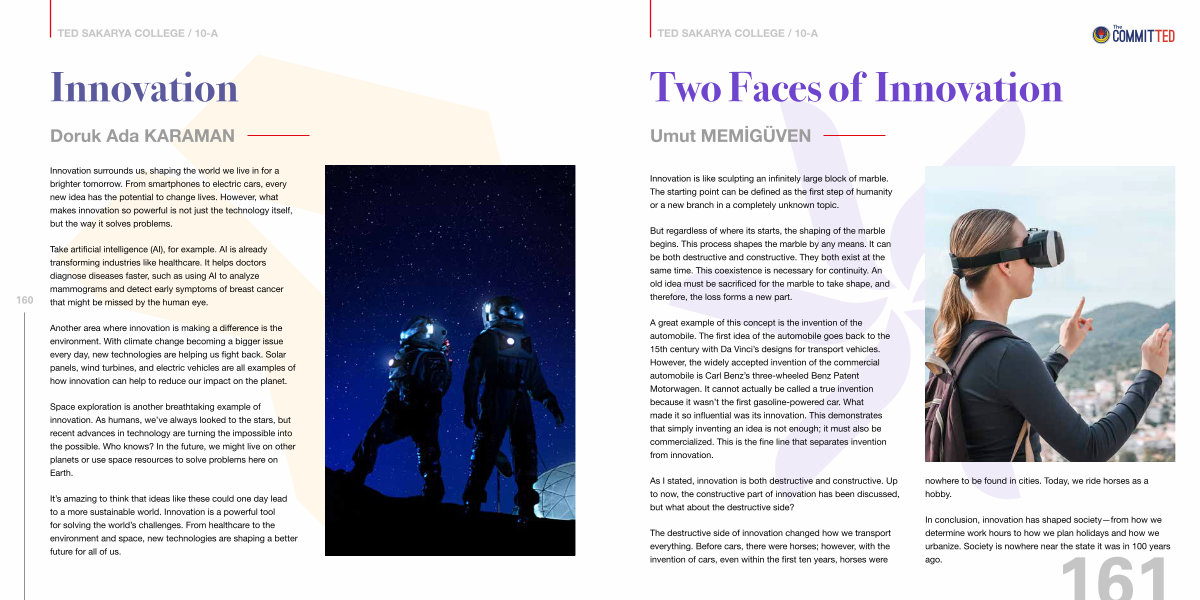 TED SAKARYA COLLEGE / 10-A

Innovation

Doruk Ada KARAMAN

Innovation surrounds us, shaping the world we live in for a brighter tomorrow. From smartphones to electric cars, every new idea has the potential to change lives. However, what makes innovation so powerful is not just the technology itself, but the way it solves problems.

Take artificial intelligence (AI), for example. AI is already transforming industries like healthcare. It helps doctors diagnose diseases faster, such as using AI to analyze mammograms and detect early symptoms of breast cancer that might be missed by the human eye.

Another area where innovation is making a difference is the environment. With climate change becoming a bigger issue every day, new technologies are helping us fight back. Solar panels, wind turbines, and electric vehicles are all examples of how innovation can help to reduce our impact on the planet.

Space exploration is another breathtaking example of innovation. As humans, we've always looked to the stars, but recent advances in technology are turning the impossible into the possible. Who knows? In the future, we might live on other planets or use space resources to solve problems here on Earth.

It's amazing to think that ideas like these could one day lead to a more sustainable world. Innovation is a powerful tool for solving the world's challenges. From healthcare to the environment and space, new technologies are shaping a better future for all of us.

160

TED SAKARYA COLLEGE / 10-A

The COMMITTED

Two Faces of Innovation

Umut MEMİGÜVEN

Innovation is like sculpting an infinitely large block of marble. The starting point can be defined as the first step of humanity or a new branch in a completely unknown topic.

But regardless of where its starts, the shaping of the marble begins. This process shapes the marble by any means. It can be both destructive and constructive. They both exist at the same time. This coexistence is necessary for continuity. An old idea must be sacrificed for the marble to take shape, and therefore, the loss forms a new part.

A great example of this concept is the invention of the automobile. The first idea of the automobile goes back to the 15th century with Da Vinci's designs for transport vehicles. However, the widely accepted invention of the commercial automobile is Carl Benz's three-wheeled Benz Patent Motorwagen. It cannot actually be called a true invention because it wasn't the first gasoline-powered car. What made it so influential was its innovation. This demonstrates that simply inventing an idea is not enough; it must also be commercialized. This is the fine line that separates invention from innovation.

As I stated, innovation is both destructive and constructive. Up to now, the constructive part of innovation has been discussed, but what about the destructive side?

The destructive side of innovation changed how we transport everything. Before cars, there were horses; however, with the invention of cars, even within the first ten years, horses were nowhere to be found in cities. Today, we ride horses as a hobby.

In conclusion, innovation has shaped society—from how we determine work hours to how we plan holidays and how we urbanize. Society is nowhere near the state it was in 100 years ago.

161